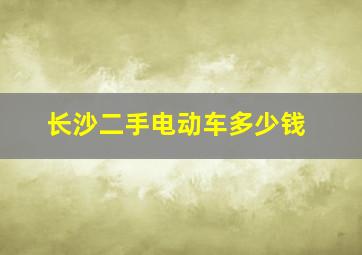 长沙二手电动车多少钱